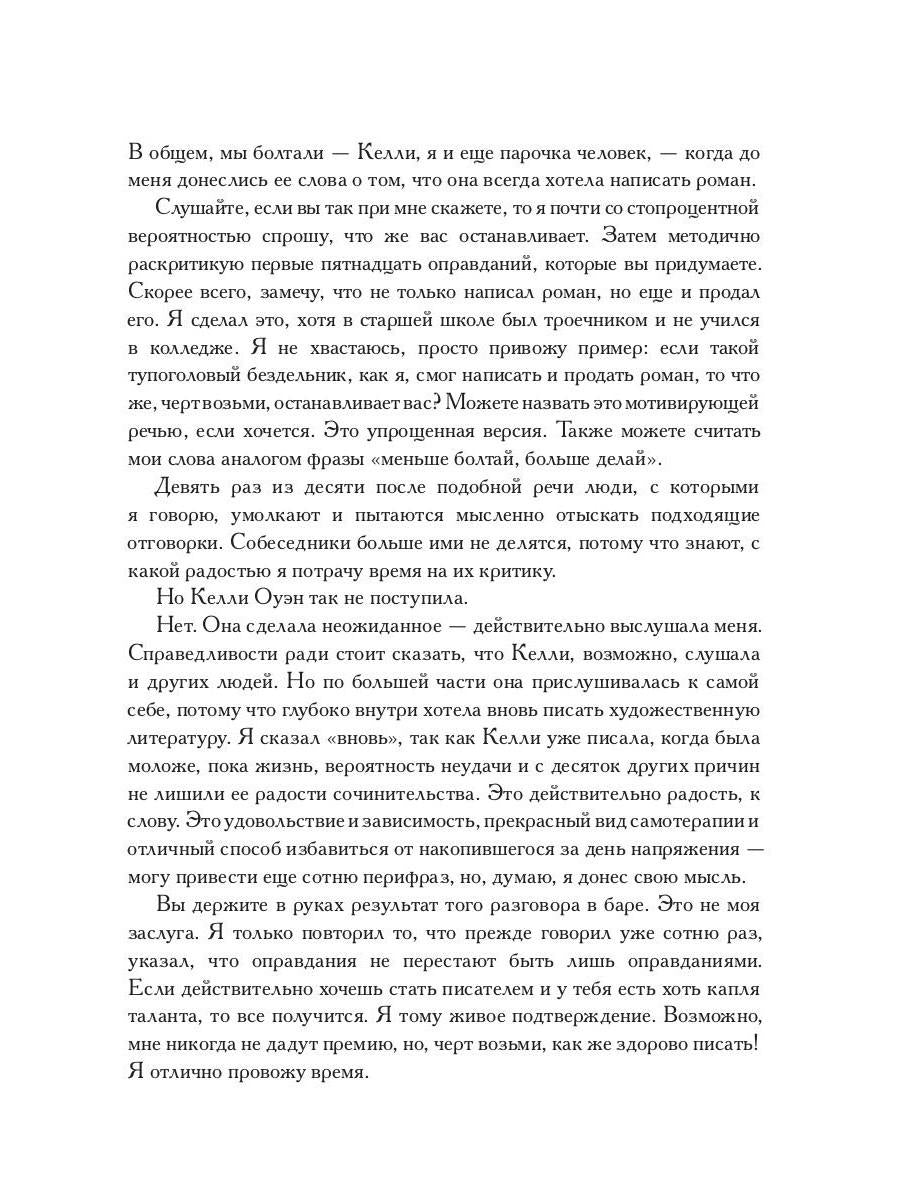 В общем, мы болтали — Келли, я и еще парочка человек, — когда до меня донеслись ее слова о том, что она всегда хотела написать роман.

Слушайте, если вы так при мне скажете, то я почти со стопроцентной вероятностью спрошу, что же вас останавливает. Затем методично раскритикую первые пятнадцать оправданий, которые вы придумаете. Скорее всего, замечу, что не только написал роман, но еще и продал его. Я сделал это, хотя в старшей школе был троечником и не учился в колледже. Я не хвастаюсь, просто привожу пример: если такой тупоголовый бездельник, как я, смог написать и продать роман, то что же, черт возьми, останавливает вас? Можете назвать это мотивирующей речью, если хочется. Это упрощенная версия. Также можете считать мои слова аналогом фразы «меньше болтай, больше делай».

Девять раз из десяти после подобной речи люди, с которыми я говорю, умолкают и пытаются мысленно отыскать подходящие отговорки. Собеседники больше ими не делятся, потому что знают, с какой радостью я потрачу время на их критику.

Но Келли Оуэн так не поступила.

Нет. Она сделала неожиданное — действительно выслушала меня. Справедливости ради стоит сказать, что Келли, возможно, слушала и других людей. Но по большей части она прислушивалась к самой себе, потому что глубоко внутри хотела вновь писать художественную литературу. Я сказал «вновь», так как Келли уже писала, когда была моложе, пока жизнь, вероятность неудачи и с десяток других причин не лишили ее радости сочинительства. Это действительно радость, к слову. Это удовольствие и зависимость, прекрасный вид самотерапии и отличный способ избавиться от накопившегося за день напряжения — могу привести еще сотню перифраз, но, думаю, я донес свою мысль.

Вы держите в руках результат того разговора в баре. Это не моя заслуга. Я только повторил то, что прежде говорил уже сотню раз, указал, что оправдания не перестают быть лишь оправданиями. Если действительно хочешь стать писателем и у тебя есть хоть капля таланта, то все получится. Я тому живое подтверждение. Возможно, мне никогда не дадут премию, но, черт возьми, как же здорово писать! Я отлично провожу время.